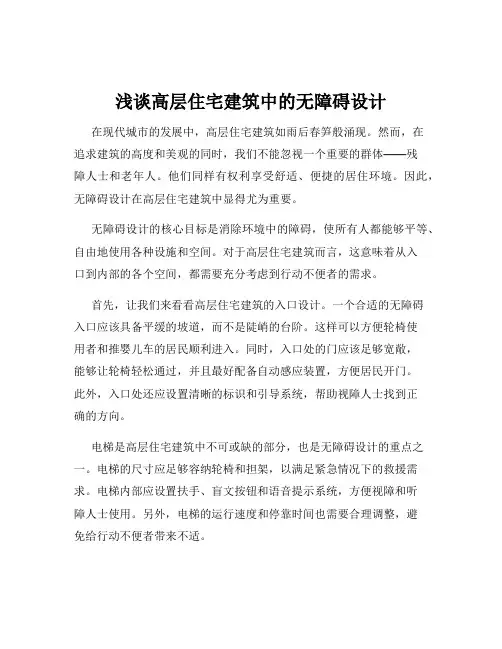 浅谈高层住宅建筑中的无障碍设计

在现代城市的发展中，高层住宅建筑如雨后春笋般涌现。然而，在追求建筑的高度和美观的同时，我们不能忽视一个重要的群体——残障人士和老年人。他们同样有权利享受舒适、便捷的居住环境。因此，无障碍设计在高层住宅建筑中显得尤为重要。

无障碍设计的核心目标是消除环境中的障碍，使所有人都能够平等、自由地使用各种设施和空间。对于高层住宅建筑而言，这意味着从入口到内部的各个空间，都需要充分考虑到行动不便者的需求。

首先，让我们来看看高层住宅建筑的入口设计。一个合适的无障碍入口应该具备平缓的坡道，而不是陡峭的台阶。这样可以方便轮椅使用者和推婴儿车的居民顺利进入。同时，入口处的门应该足够宽敞，能够让轮椅轻松通过，并且最好配备自动感应装置，方便居民开门。此外，入口处还应设置清晰的标识和引导系统，帮助视障人士找到正确的方向。

电梯是高层住宅建筑中不可或缺的部分，也是无障碍设计的重点之一。电梯的尺寸应足够容纳轮椅和担架，以满足紧急情况下的救援需求。电梯内部应设置扶手、盲文按钮和语音提示系统，方便视障和听障人士使用。另外，电梯的运行速度和停靠时间也需要合理调整，避免给行动不便者带来不适。